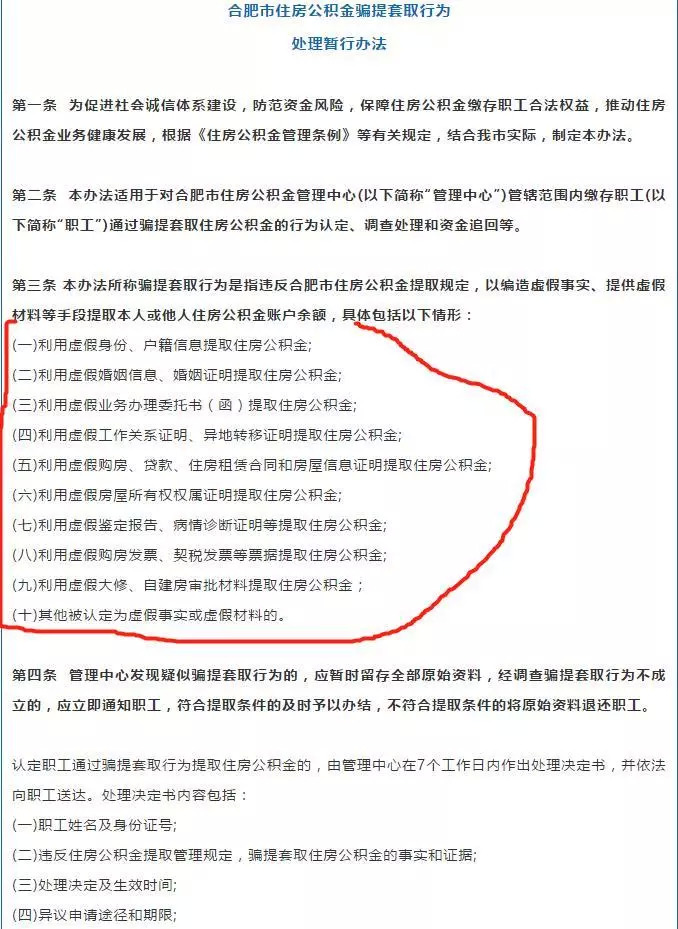 合肥市住房公积金骗提套取行为

处理暂行办法

第一条 为促进社会诚信体系建设，防范资金风险，保障住房公积金缴存职工合法权益，推动住房公积金业务健康发展，根据《住房公积金管理条例》等有关规定，结合我市实际，制定本办法。

第二条 本办法适用于对合肥市住房公积金管理中心(以下简称"管理中心")管辖范围内缴存职工(以下简称"职工")通过骗提套取住房公积金的行为认定、调查处理和资金追回等。

第三条 本办法所称骗提套取行为是指违反合肥市住房公积金提取规定，以编造虚假事实、提供虚假材料等手段提取本人或他人住房公积金账户余额，具体包括以下情形：

(一)利用虚假身份、户籍信息提取住房公积金;

(二)利用虚假婚姻信息、婚姻证明提取住房公积金;

(三)利用虚假业务办理委托书（函）提取住房公积金;

(四)利用虚假工作关系证明、异地转移证明提取住房公积金;

(五)利用虚假购房、贷款、住房租赁合同和房屋信息证明提取住房公积金;

(六)利用虚假房屋所有权权属证明提取住房公积金;

(七)利用虚假鉴定报告、病情诊断证明等提取住房公积金;

(八)利用虚假购房发票、契税发票等票据提取住房公积金;

(九)利用虚假大修、自建房审批材料提取住房公积金；

(十)其他被认定为虚假事实或虚假材料的。

第四条 管理中心发现疑似骗提套取行为的，应暂时留存全部原始资料，经调查骗提套取行为不成立的，应立即通知职工，符合提取条件的及时予以办结，不符合提取条件的将原始资料退还职工。

认定职工通过骗提套取行为提取住房公积金的，由管理中心在7个工作日内作出处理决定书，并依法向职工送达。处理决定书内容包括：

(一)职工姓名及身份证号;

(二)违反住房公积金提取管理规定，骗提套取住房公积金的事实和证据;

(三)处理决定及生效时间;

(四)异议申请途径和期限;